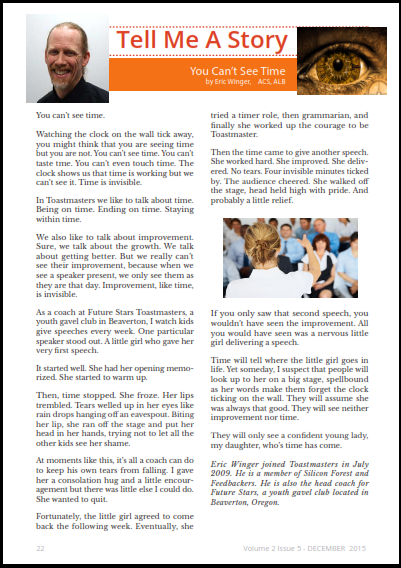 Tell Me A Story

You Can't See Time
by Eric Winger, ACS, ALB

You can't see time.

Watching the clock on the wall tick away, you might think that you are seeing time but you are not. You can't see time. You can't taste tme. You can't even touch time. The clock shows us that time is working but we can't see it. Time is invisible.

In Toastmasters we like to talk about time. Being on time. Ending on time. Staying within time.

We also like to talk about improvement. Sure, we talk about the growth. We talk about getting better. But we really can't see their improvement, because when we see a speaker present, we only see them as they are that day. Improvement, like time, is invisible.

As a coach at Future Stars Toastmasters, a youth gavel club in Beaverton, I watch kids give speeches every week. One particular speaker stood out. A little girl who gave her very first speech.

It started well. She had her opening memorized. She started to warm up.

Then, time stopped. She froze. Her lips trembled. Tears welled up in her eyes like rain drops hanging off an eavespout. Biting her lip, she ran off the stage and put her head in her hands, trying not to let all the other kids see her shame.

At moments like this, it's all a coach can do to keep his own tears from falling. I gave her a consolation hug and a little encouragement but there was little else I could do. She wanted to quit.

Fortunately, the little girl agreed to come back the following week. Eventually, she tried a timer role, then grammarian, and finally she worked up the courage to be Toastmaster.

Then the time came to give another speech. She worked hard. She improved. She delivered. No tears. Four invisible minutes ticked by. The audience cheered. She walked off the stage, head held high with pride. And probably a little relief.

If you only saw that second speech, you wouldn't have seen the improvement. All you would have seen was a nervous little girl delivering a speech.

Time will tell where the little girl goes in life. Yet someday, I suspect that people will look up to her on a big stage, spellbound as her words make them forget the clock ticking on the wall. They will assume she was always that good. They will see neither improvement nor time.

They will only see a confident young lady, my daughter, who's time has come.

Eric Winger joined Toastmasters in July 2009. He is a member of Silicon Forest and Feedbackers. He is also the head coach for Future Stars, a youth gavel club located in Beaverton, Oregon.

22

Volume 2 Issue 5 - DECEMBER 2015